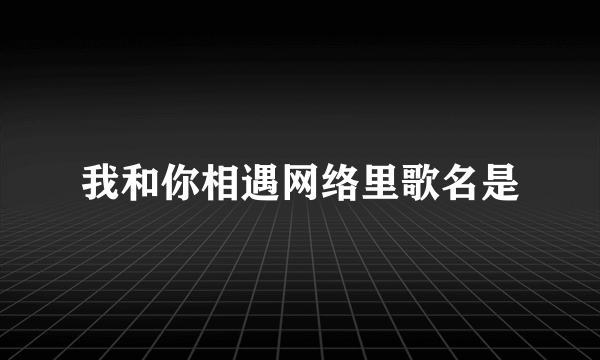 我和你相遇网络里歌名是